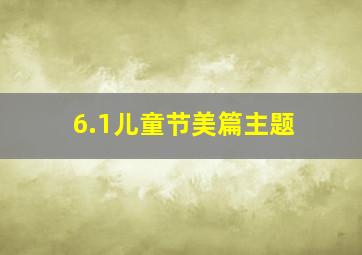 6.1儿童节美篇主题